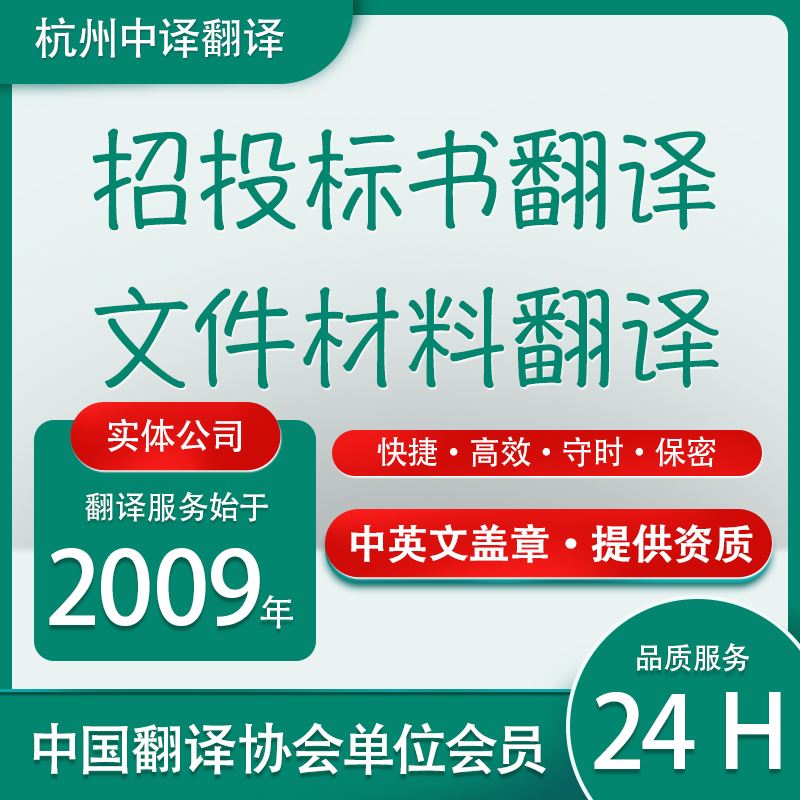 杭州中译翻译

招投标书翻译
文件材料翻译

实体公司
翻译服务始于
2009年

快捷 · 高效 · 守时 · 保密

中英文盖章 · 提供资质

品质服务
24 H

中国翻译协会单位会员